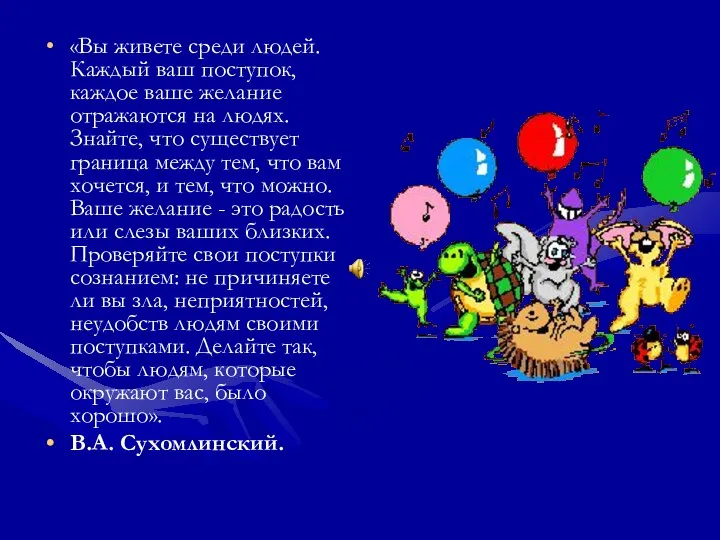 • «Вы живете среди людей. Каждый ваш поступок, каждое ваше желание отражаются на людях. Знайте, что существует граница между тем, что вам хочется, и тем, что можно. Ваше желание - это радость или слезы ваших близких. Проверяйте свои поступки сознанием: не причиняете ли вы зла, неприятностей, неудобств людям своими поступками. Делайте так, чтобы людям, которые окружают вас, было хорошо».
• В.А. Сухомлинский.